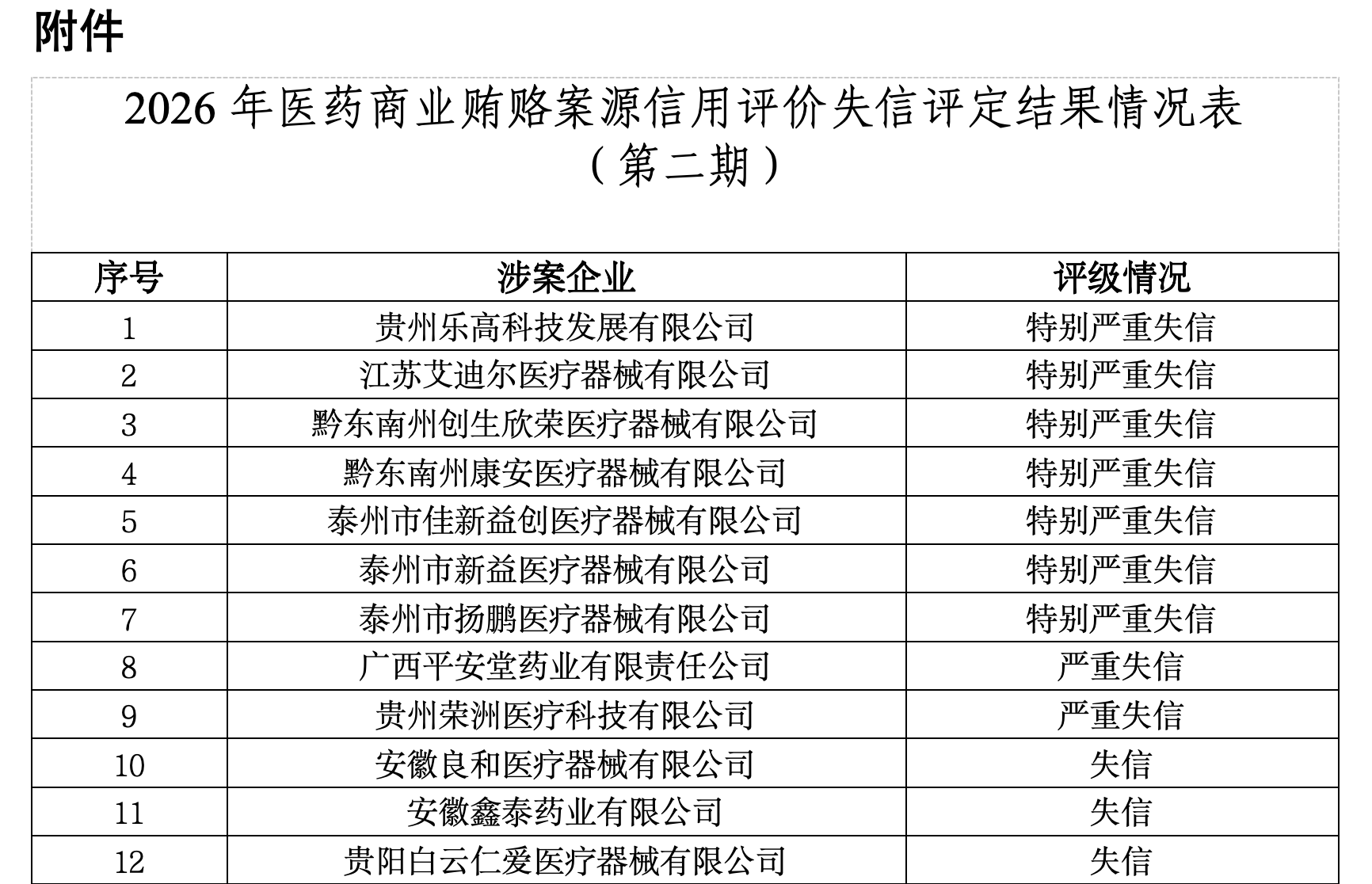 附件

2026年医药商业贿赂案源信用评价失信评定结果情况表
（第二期）

| 序号 | 涉案企业 | 评级情况 |
|---|---|---|
| 1 | 贵州乐高科技发展有限公司 | 特别严重失信 |
| 2 | 江苏艾迪尔医疗器械有限公司 | 特别严重失信 |
| 3 | 黔东南州创生欣荣医疗器械有限公司 | 特别严重失信 |
| 4 | 黔东南州康安医疗器械有限公司 | 特别严重失信 |
| 5 | 泰州市佳新益创医疗器械有限公司 | 特别严重失信 |
| 6 | 泰州市新益医疗器械有限公司 | 特别严重失信 |
| 7 | 泰州市扬鹏医疗器械有限公司 | 特别严重失信 |
| 8 | 广西平安堂药业有限责任公司 | 严重失信 |
| 9 | 贵州荣洲医疗科技有限公司 | 严重失信 |
| 10 | 安徽良和医疗器械有限公司 | 失信 |
| 11 | 安徽鑫泰药业有限公司 | 失信 |
| 12 | 贵阳白云仁爱医疗器械有限公司 | 失信 |